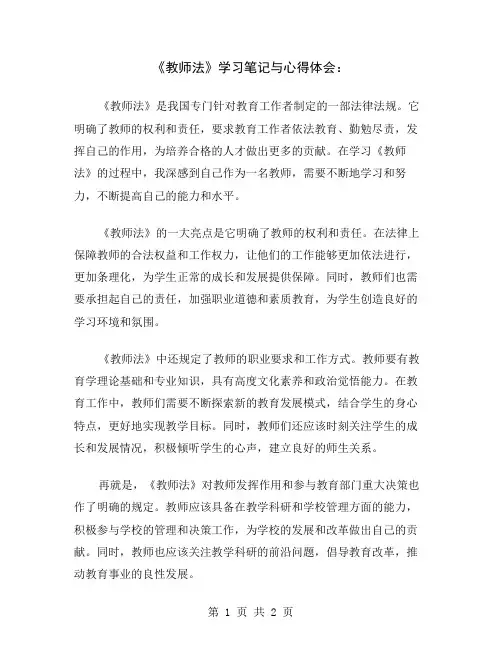 《教师法》学习笔记与心得体会：

《教师法》是我国专门针对教育工作者制定的一部法律法规。它明确了教师的权利和责任，要求教育工作者依法教育、勤勉尽责，发挥自己的作用，为培养合格的人才做出更多的贡献。在学习《教师法》的过程中，我深感到自己作为一名教师，需要不断地学习和努力，不断提高自己的能力和水平。

《教师法》的一大亮点是它明确了教师的权利和责任。在法律上保障教师的合法权益和工作权力，让他们的工作能够更加依法进行，更加条理化，为学生正常的成长和发展提供保障。同时，教师们也需要承担起自己的责任，加强职业道德和素质教育，为学生创造良好的学习环境和氛围。

《教师法》中还规定了教师的职业要求和工作方式。教师要有教育学理论基础和专业知识，具有高度文化素养和政治觉悟能力。在教育工作中，教师们需要不断探索新的教育发展模式，结合学生的身心特点，更好地实现教学目标。同时，教师们还应该时刻关注学生的成长和发展情况，积极倾听学生的心声，建立良好的师生关系。

再就是，《教师法》对教师发挥作用和参与教育部门重大决策也作了明确的规定。教师应该具备在教学科研和学校管理方面的能力，积极参与学校的管理和决策工作，为学校的发展和改革做出自己的贡献。同时，教师也应该关注教学科研的前沿问题，倡导教育改革，推动教育事业的良性发展。

第 1 页 共 2 页